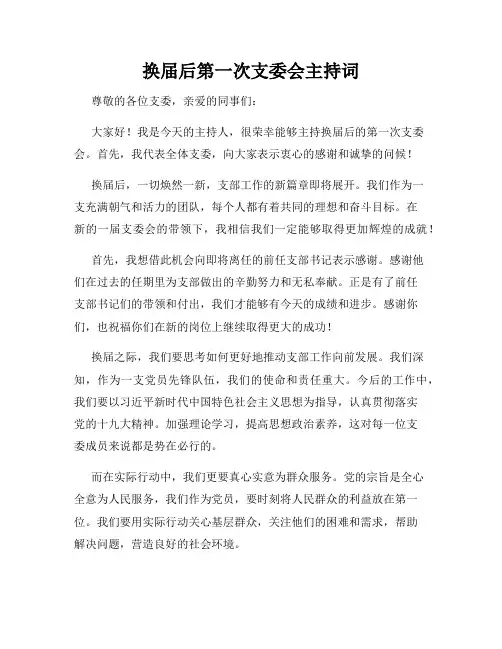 换届后第一次支委会主持词

尊敬的各位支委，亲爱的同事们：

大家好！我是今天的主持人，很荣幸能够主持换届后的第一次支委会。首先，我代表全体支委，向大家表示衷心的感谢和诚挚的问候！

换届后，一切焕然一新，支部工作的新篇章即将展开。我们作为一支充满朝气和活力的团队，每个人都有着共同的理想和奋斗目标。在新的一届支委会的带领下，我相信我们一定能够取得更加辉煌的成就！

首先，我想借此机会向即将离任的前任支部书记表示感谢。感谢他们在过去的任期里为支部做出的辛勤努力和无私奉献。正是有了前任支部书记们的带领和付出，我们才能够有今天的成绩和进步。感谢你们，也祝福你们在新的岗位上继续取得更大的成功！

换届之际，我们要思考如何更好地推动支部工作向前发展。我们深知，作为一支党员先锋队伍，我们的使命和责任重大。今后的工作中，我们要以习近平新时代中国特色社会主义思想为指导，认真贯彻落实党的十九大精神。加强理论学习，提高思想政治素养，这对每一位支委成员来说都是势在必行的。

而在实际行动中，我们更要真心实意为群众服务。党的宗旨是全心全意为人民服务，我们作为党员，要时刻将人民群众的利益放在第一位。我们要用实际行动关心基层群众，关注他们的困难和需求，帮助解决问题，营造良好的社会环境。